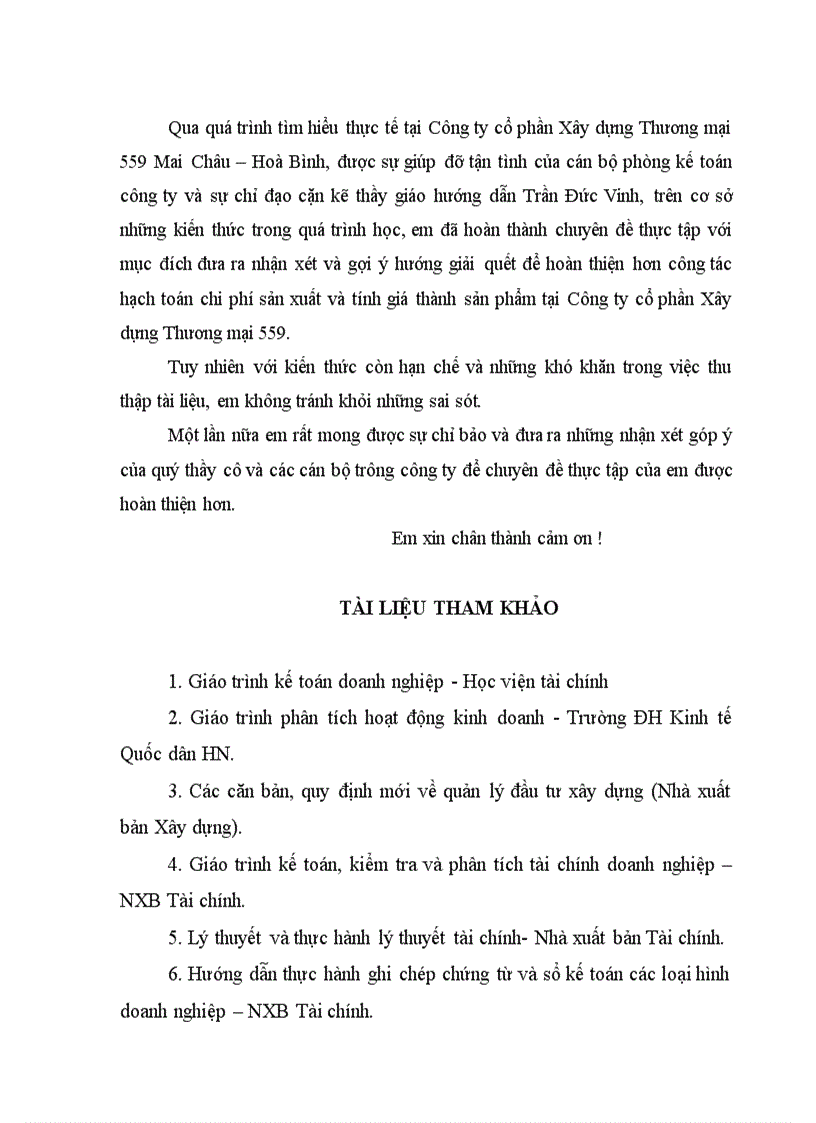 Qua quá trình tìm hiểu thực tế tại Công ty cổ phần Xây dựng Thương mại 559 Mai Châu – Hoà Bình, được sự giúp đỡ tận tình của cán bộ phòng kế toán công ty và sự chỉ đạo cặn kẽ thầy giáo hướng dẫn Trần Đức Vinh, trên cơ sở những kiến thức trong quá trình học, em đã hoàn thành chuyên đề thực tập với mục đích đưa ra nhận xét và gợi ý hướng giải quết để hoàn thiện hơn công tác hạch toán chi phí sản xuất và tính giá thành sản phẩm tại Công ty cổ phần Xây dựng Thương mại 559.

Tuy nhiên với kiến thức còn hạn chế và những khó khăn trong việc thu thập tài liệu, em không tránh khỏi những sai sót.

Một lần nữa em rất mong được sự chỉ bảo và đưa ra những nhận xét góp ý của quý thầy cô và các cán bộ trông công ty để chuyên đề thực tập của em được hoàn thiện hơn.

Em xin chân thành cảm ơn !

TÀI LIỆU THAM KHẢO

1. Giáo trình kế toán doanh nghiệp - Học viện tài chính

2. Giáo trình phân tích hoạt động kinh doanh - Trường ĐH Kinh tế Quốc dân HN.

3. Các căn bản, quy định mới về quản lý đầu tư xây dựng (Nhà xuất bản Xây dựng).

4. Giáo trình kế toán, kiểm tra và phân tích tài chính doanh nghiệp – NXB Tài chính.

5. Lý thuyết và thực hành lý thuyết tài chính- Nhà xuất bản Tài chính.

6. Hướng dẫn thực hành ghi chép chứng từ và sổ kế toán các loại hình doanh nghiệp – NXB Tài chính.